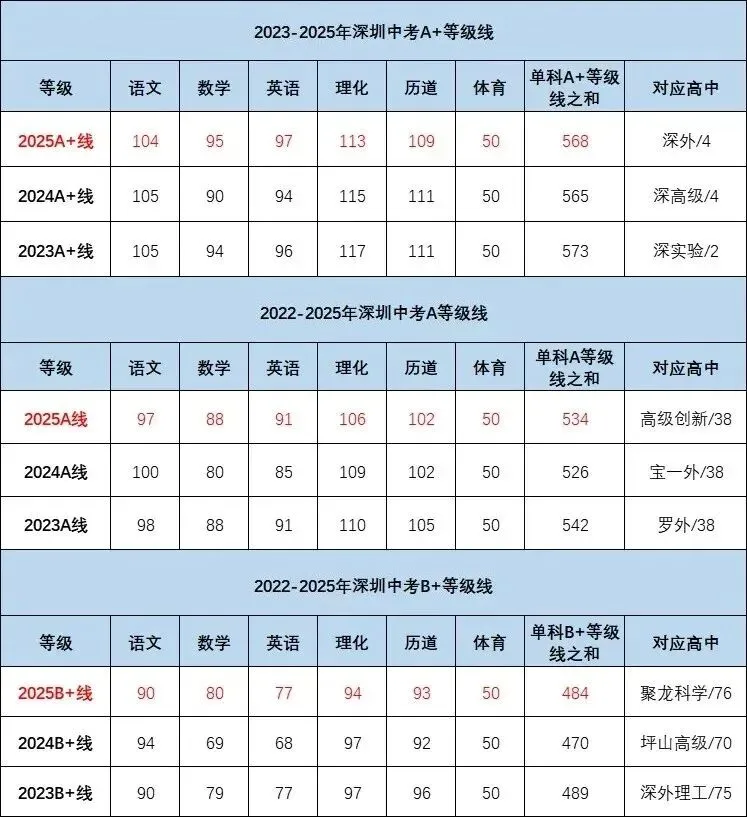 2023-2025年深圳中考A+等级线

| 等级 | 语文 | 数学 | 英语 | 理化 | 历道 | 体育 | 单科A+等级线之和 | 对应高中 |
|---|---|---|---|---|---|---|---|---|
| 2025A+线 | 104 | 95 | 97 | 113 | 109 | 50 | 568 | 深外/4 |
| 2024A+线 | 105 | 90 | 94 | 115 | 111 | 50 | 565 | 深高级/4 |
| 2023A+线 | 105 | 94 | 96 | 117 | 111 | 50 | 573 | 深实验/2 |

2022-2025年深圳中考A等级线

| 等级 | 语文 | 数学 | 英语 | 理化 | 历道 | 体育 | 单科A等级线之和 | 对应高中 |
|---|---|---|---|---|---|---|---|---|
| 2025A线 | 97 | 88 | 91 | 106 | 102 | 50 | 534 | 高级创新/38 |
| 2024A线 | 100 | 80 | 85 | 109 | 102 | 50 | 526 | 宝一外/38 |
| 2023A线 | 98 | 88 | 91 | 110 | 105 | 50 | 542 | 罗外/38 |

2022-2025年深圳中考B+等级线

| 等级 | 语文 | 数学 | 英语 | 理化 | 历道 | 体育 | 单科B+等级线之和 | 对应高中 |
|---|---|---|---|---|---|---|---|---|
| 2025B+线 | 90 | 80 | 77 | 94 | 93 | 50 | 484 | 聚龙科学/76 |
| 2024B+线 | 94 | 69 | 68 | 97 | 92 | 50 | 470 | 坪山高级/70 |
| 2023B+线 | 90 | 79 | 77 | 97 | 96 | 50 | 489 | 深外理工/75 |